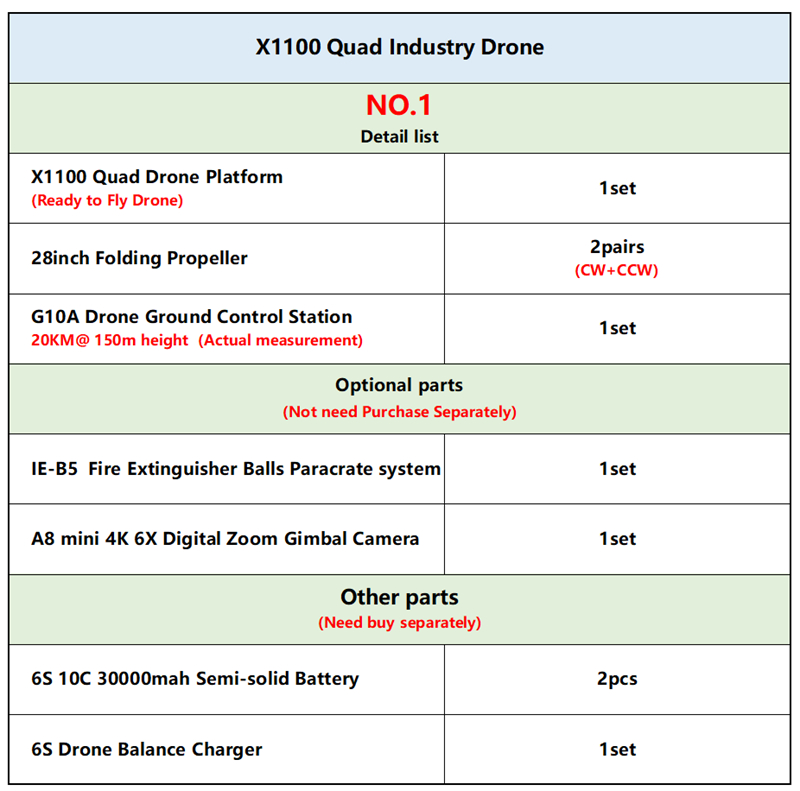 | X1100 Quad Industry Drone | |
|---|---|
| NO.1 Detail list | |
| X1100 Quad Drone Platform (Ready to Fly Drone) | 1set |
| 28inch Folding Propeller | 2pairs (CW+CCW) |
| G10A Drone Ground Control Station 20KM@ 150m height (Actual measurement) | 1set |
| Optional parts (Not need Purchase Separately) | |
| IE-B5 Fire Extinguisher Balls Paracrate system | 1set |
| A8 mini 4K 6X Digital Zoom Gimbal Camera | 1set |
| Other parts (Need buy separately) | |
| 6S 10C 30000mah Semi-solid Battery | 2pcs |
| 6S Drone Balance Charger | 1set |